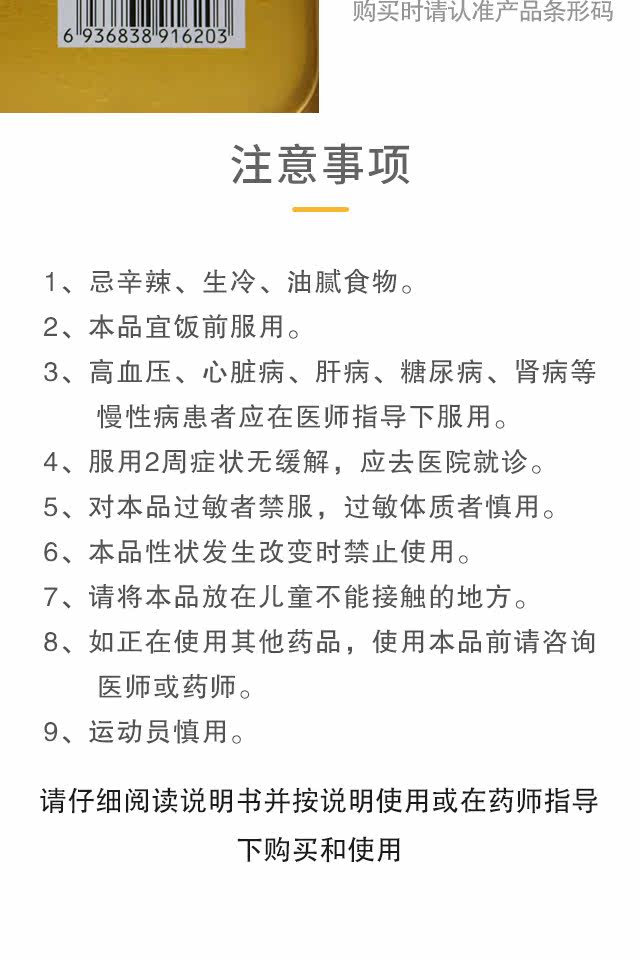 6 936838 916203

购买时请认准产品条形码

注意事项

1、忌辛辣、生冷、油腻食物。

2、本品宜饭前服用。

3、高血压、心脏病、肝病、糖尿病、肾病等慢性病患者应在医师指导下服用。

4、服用2周症状无缓解，应去医院就诊。

5、对本品过敏者禁服，过敏体质者慎用。

6、本品性状发生改变时禁止使用。

7、请将本品放在儿童不能接触的地方。

8、如正在使用其他药品，使用本品前请咨询医师或药师。

9、运动员慎用。

请仔细阅读说明书并按说明使用或在药师指导下购买和使用